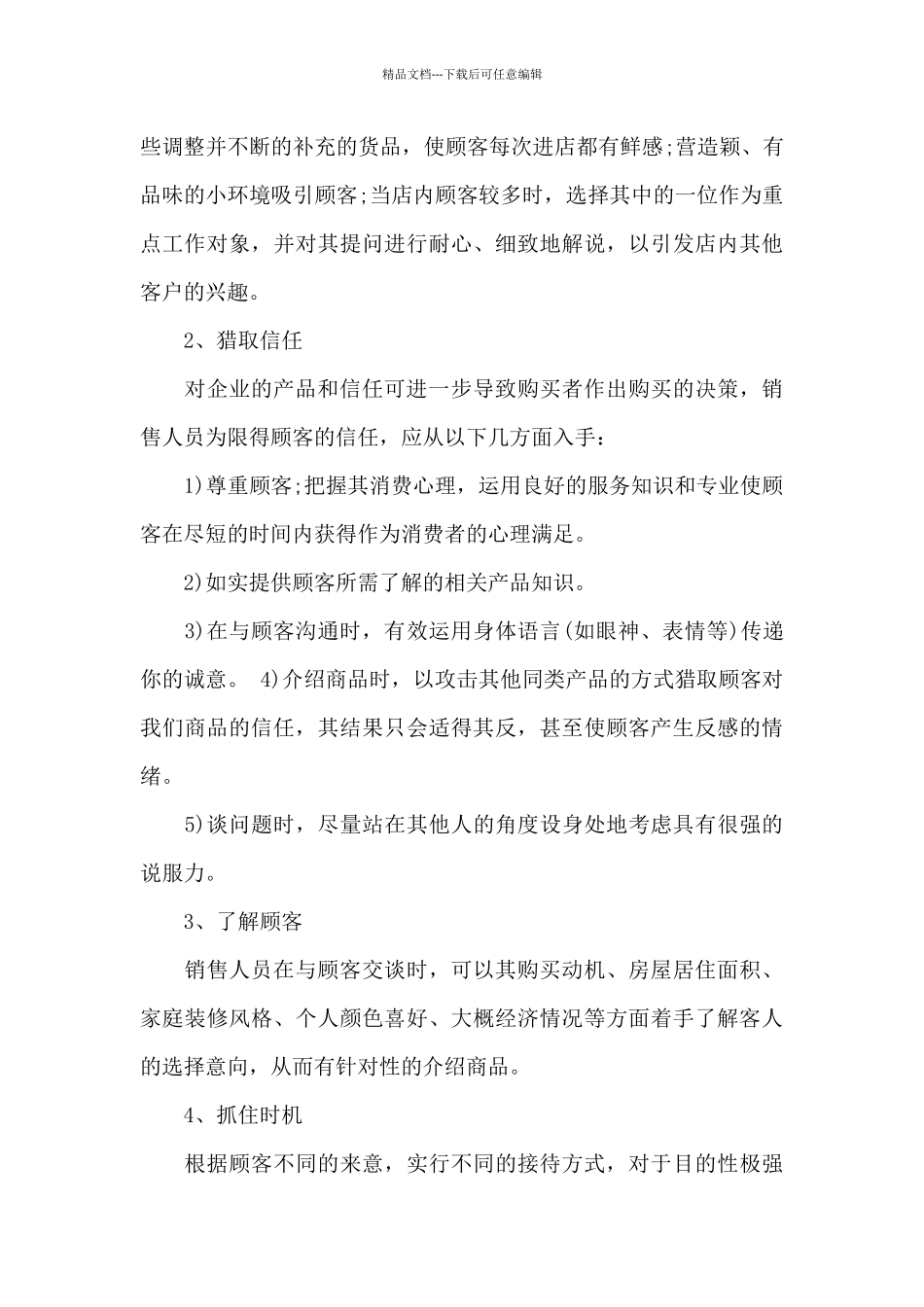 精品文档---下载后可任意编辑

些调整并不断的补充的货品，使顾客每次进店都有鲜感;营造颖、有品味的小环境吸引顾客;当店内顾客较多时，选择其中的一位作为重点工作对象，并对其提问进行耐心、细致地解说，以引发店内其他客户的兴趣。

2、猎取信任

对企业的产品和信任可进一步导致购买者作出购买的决策，销售人员为限得顾客的信任，应从以下几方面入手：

1)尊重顾客;把握其消费心理，运用良好的服务知识和专业使顾客在尽短的时间内获得作为消费者的心理满足。

2)如实提供顾客所需了解的相关产品知识。

3)在与顾客沟通时，有效运用身体语言(如眼神、表情等)传递你的诚意。 4)介绍商品时，以攻击其他同类产品的方式猎取顾客对我们商品的信任，其结果只会适得其反，甚至使顾客产生反感的情绪。

5)谈问题时，尽量站在其他人的角度设身处地考虑具有很强的说服力。

3、了解顾客

销售人员在与顾客交谈时，可以其购买动机、房屋居住面积、家庭装修风格、个人颜色喜好、大概经济情况等方面着手了解客人的选择意向，从而有针对性的介绍商品。

4、抓住时机

根据顾客不同的来意，实行不同的接待方式，对于目的性极强